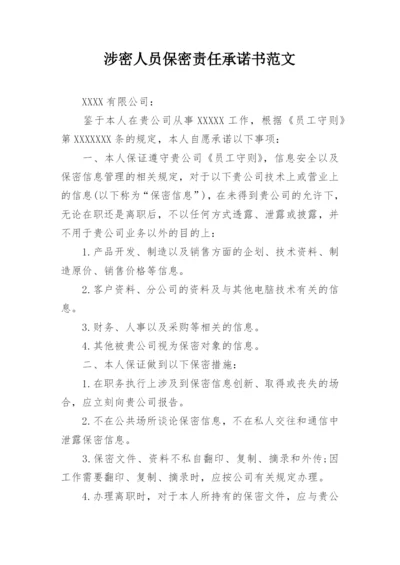 涉密人员保密责任承诺书范文

XXXX 有限公司：

鉴于本人在贵公司从事 XXXXX 工作，根据《员工守则》第 XXXXXXX 条的规定，本人自愿承诺以下事项：

一、本人保证遵守贵公司《员工守则》，信息安全以及保密信息管理的相关规定，对于以下贵公司技术上或营业上的信息(以下称为“保密信息”)，在未得到贵公司的允许下，无论在职还是离职后，不以任何方式透露、泄露或披露，并不用于贵公司业务以外的目的上：

1. 产品开发、制造以及销售方面的企划、技术资料、制造原价、销售价格等信息。

2. 客户资料、分公司的资料及与其他电脑技术有关的信息。

3. 财务、人事以及采购等相关的信息。

4. 其他被贵公司视为保密对象的信息。

二、本人保证做到以下保密措施：

1. 在职务执行上涉及到保密信息创新、取得或丧失的场合，应立刻向贵公司报告。

2. 不在公共场所谈论保密信息，不在私人交往和通信中泄露保密信息。

3. 保密文件、资料不私自翻印、复制、摘录和外传；因工作需要翻印、复制、摘录时，应按公司有关规定办理。

4. 办理离职时，对于本人所持有的保密文件，应与贵公